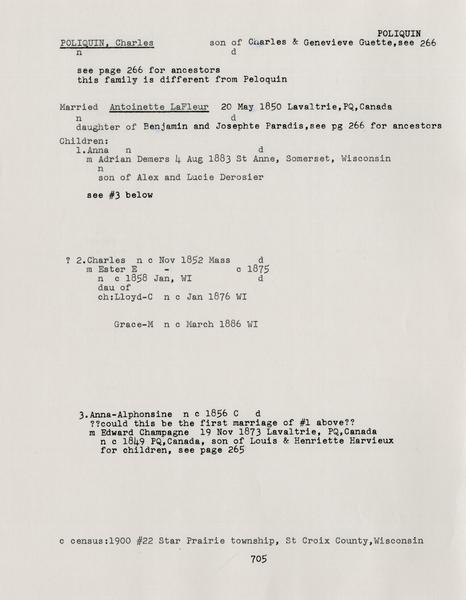 POLIQUIN

POLIQUIN, Charles son of Charles & Genevieve Guette,see 266
n d

see page 266 for ancestors
this family is different from Peloquin

Married Antoinette LaFleur 20 May 1850 Lavaltrie,PQ,Canada
n d
daughter of Benjamin and Josephte Paradis,see pg 266 for ancestors
Children:
1.Anna n d
m Adrian Demers 4 Aug 1883 St Anne, Somerset, Wisconsin
n
son of Alex and Lucie Derosier

see #3 below

? 2.Charles n c Nov 1852 Mass d
m Ester E - c 1875
n c 1858 Jan, WI d
dau of
ch:Lloyd-C n c Jan 1876 WI

Grace-M n c March 1886 WI

3.Anna-Alphonsine n c 1856 C d
??could this be the first marriage of #1 above??
m Edward Champagne 19 Nov 1873 Lavaltrie, PQ,Canada
n c 1849 PQ,Canada, son of Louis & Henriette Harvieux
for children, see page 265

c census:1900 #22 Star Prairie township, St Croix County,Wisconsin

705